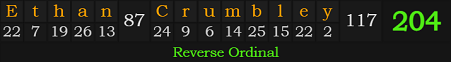 | E | t | h | a | n | 87 | C | r | u | m | b | l | e | y | 117 | 204 |
|---|---|---|---|---|---|---|---|---|---|---|---|---|---|---|---|
| 22 | 7 | 19 | 26 | 13 | | 24 | 9 | 6 | 14 | 25 | 15 | 22 | 2 | | |

Reverse Ordinal